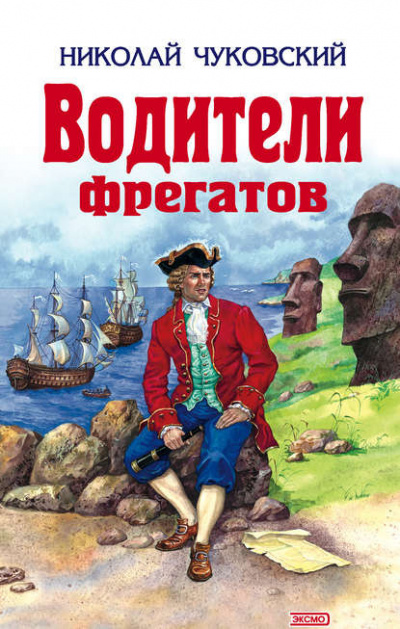 НИКОЛАЙ ЧУКОВСКИЙ

Водители фрегатов

ЭКСМО